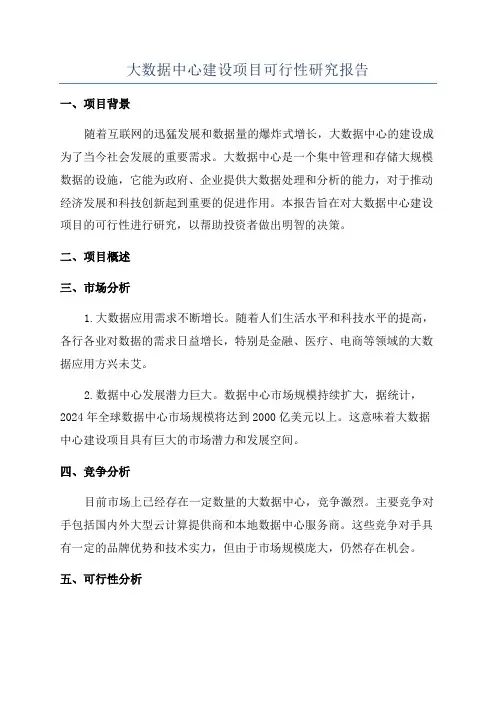 大数据中心建设项目可行性研究报告

一、项目背景

随着互联网的迅猛发展和数据量的爆炸式增长，大数据中心的建设成为了当今社会发展的重要需求。大数据中心是一个集中管理和存储大规模数据的设施，它能为政府、企业提供大数据处理和分析的能力，对于推动经济发展和科技创新起到重要的促进作用。本报告旨在对大数据中心建设项目的可行性进行研究，以帮助投资者做出明智的决策。

二、项目概述

三、市场分析

1.大数据应用需求不断增长。随着人们生活水平和科技水平的提高，各行各业对数据的需求日益增长，特别是金融、医疗、电商等领域的大数据应用方兴未艾。

2.数据中心发展潜力巨大。数据中心市场规模持续扩大，据统计，2024年全球数据中心市场规模将达到2000亿美元以上。这意味着大数据中心建设项目具有巨大的市场潜力和发展空间。

四、竞争分析

目前市场上已经存在一定数量的大数据中心，竞争激烈。主要竞争对手包括国内外大型云计算提供商和本地数据中心服务商。这些竞争对手具有一定的品牌优势和技术实力，但由于市场规模庞大，仍然存在机会。

五、可行性分析